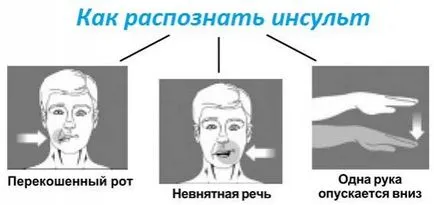 Как распознать инсульт

Перекошенный рот

Невнятная речь

Одна рука опускается вниз